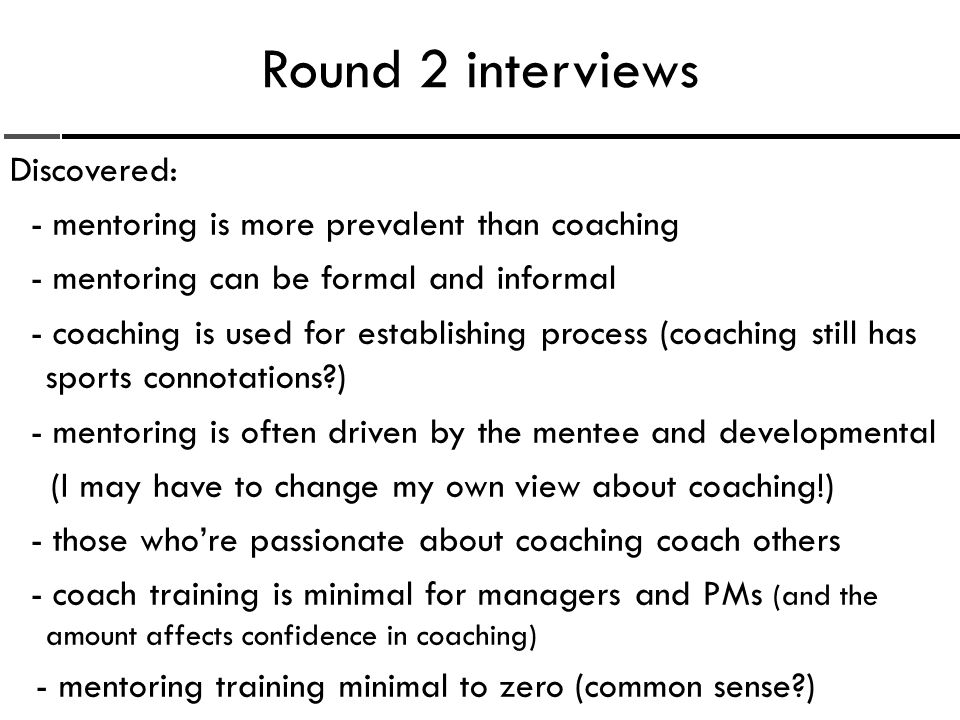 Round 2 interviews

Discovered:

- mentoring is more prevalent than coaching

- mentoring can be formal and informal

- coaching is used for establishing process (coaching still has sports connotations?)

- mentoring is often driven by the mentee and developmental

(I may have to change my own view about coaching!)

- those who're passionate about coaching coach others

- coach training is minimal for managers and PMs (and the amount affects confidence in coaching)

- mentoring training minimal to zero (common sense?)